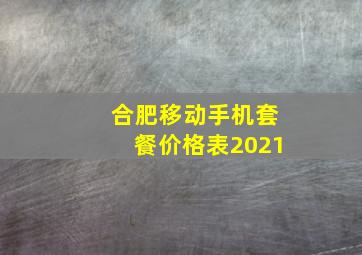 合肥移动手机套餐价格表2021